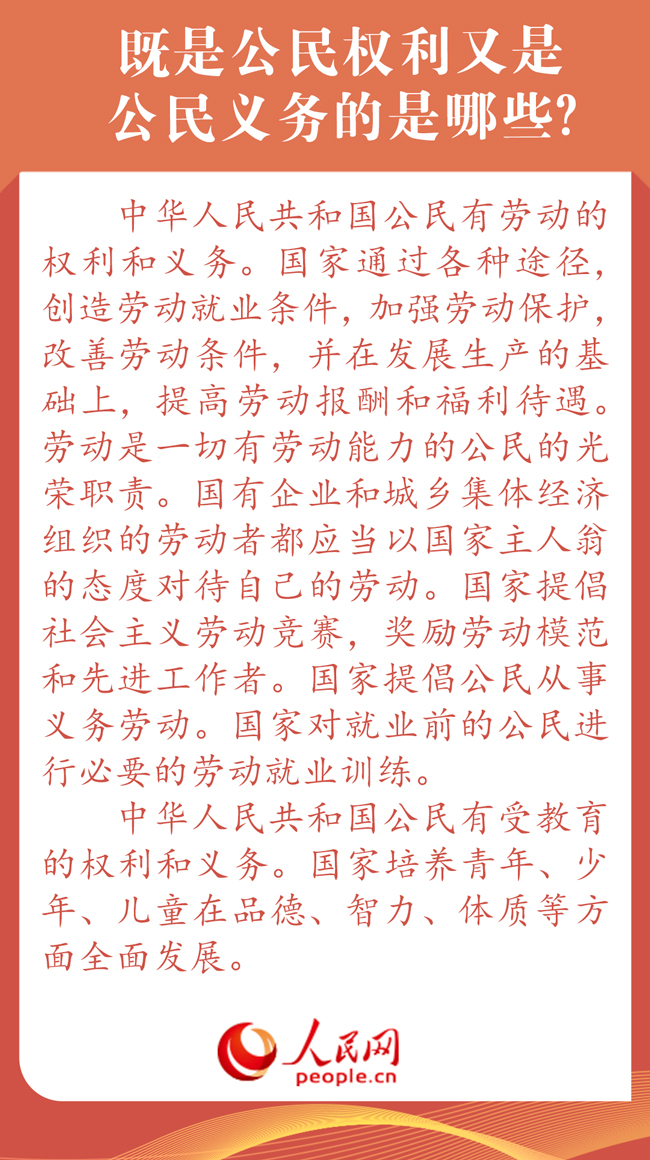 既是公民权利又是公民义务的是哪些?

中华人民共和国公民有劳动的权利和义务。国家通过各种途径,创造劳动就业条件,加强劳动保护,改善劳动条件,并在发展生产的基础上,提高劳动报酬和福利待遇。劳动是一切有劳动能力的公民的光荣职责。国有企业和城乡集体经济组织的劳动者都应当以国家主人翁的态度对待自己的劳动。国家提倡社会主义劳动竞赛,奖励劳动模范和先进工作者。国家提倡公民从事义务劳动。国家对就业前的公民进行必要的劳动就业训练。

中华人民共和国公民有受教育的权利和义务。国家培养青年、少年、儿童在品德、智力、体质等方面全面发展。

人民网
people.cn